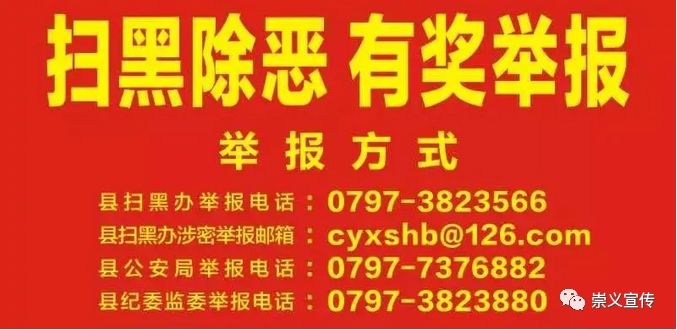 扫黑除恶 有奖举报

举报方式

县扫黑办举报电话：0797-3823566
县扫黑办涉密举报邮箱：cyxshb@126.com
县公安局举报电话：0797-7376882
县纪委监委举报电话：0797-3823880

崇义宣传